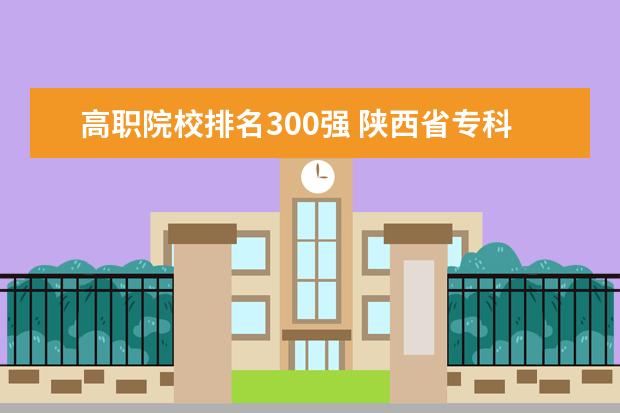 高职院校排名300强 陕西省专科